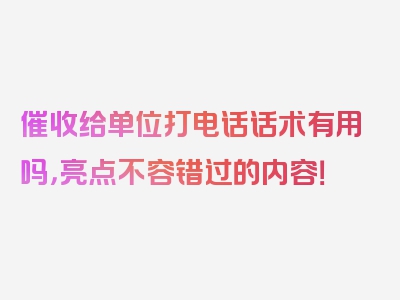 催收给单位打电话话术有用吗,亮点不容错过的内容!